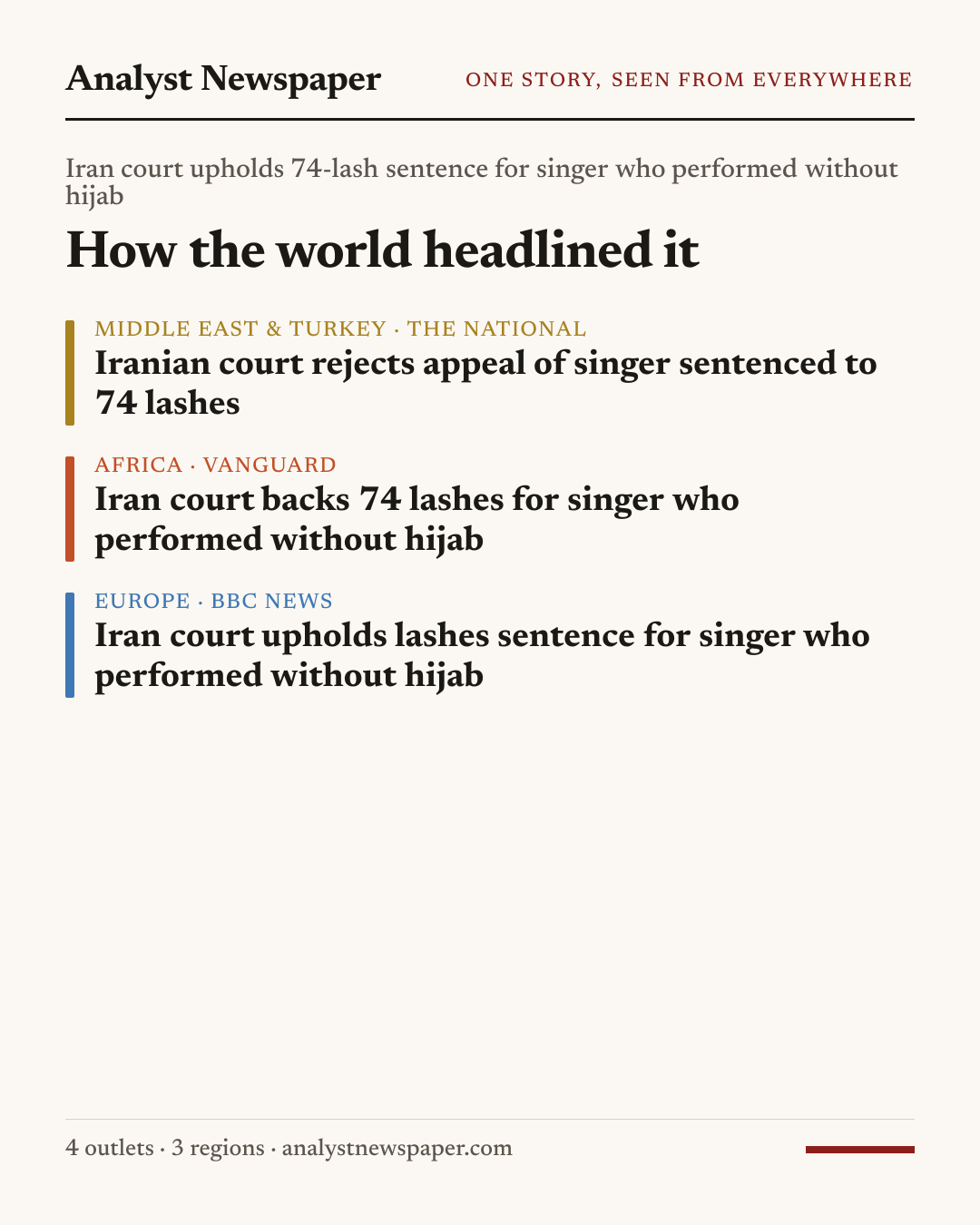 Analyst Newspaper

ONE STORY, SEEN FROM EVERYWHERE

Iran court upholds 74-lash sentence for singer who performed without hijab

How the world headlined it

MIDDLE EAST & TURKEY · THE NATIONAL

Iranian court rejects appeal of singer sentenced to 74 lashes

AFRICA · VANGUARD

Iran court backs 74 lashes for singer who performed without hijab

EUROPE · BBC NEWS

Iran court upholds lashes sentence for singer who performed without hijab

4 outlets · 3 regions · analystnewspaper.com